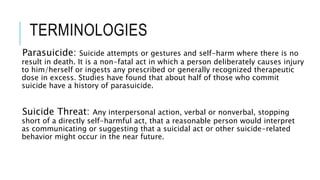 TERMINOLOGIES

Parasuicide: Suicide attempts or gestures and self-harm where there is no result in death. It is a non-fatal act in which a person deliberately causes injury to him/herself or ingests any prescribed or generally recognized therapeutic dose in excess. Studies have found that about half of those who commit suicide have a history of parasuicide.

Suicide Threat: Any interpersonal action, verbal or nonverbal, stopping short of a directly self-harmful act, that a reasonable person would interpret as communicating or suggesting that a suicidal act or other suicide-related behavior might occur in the near future.